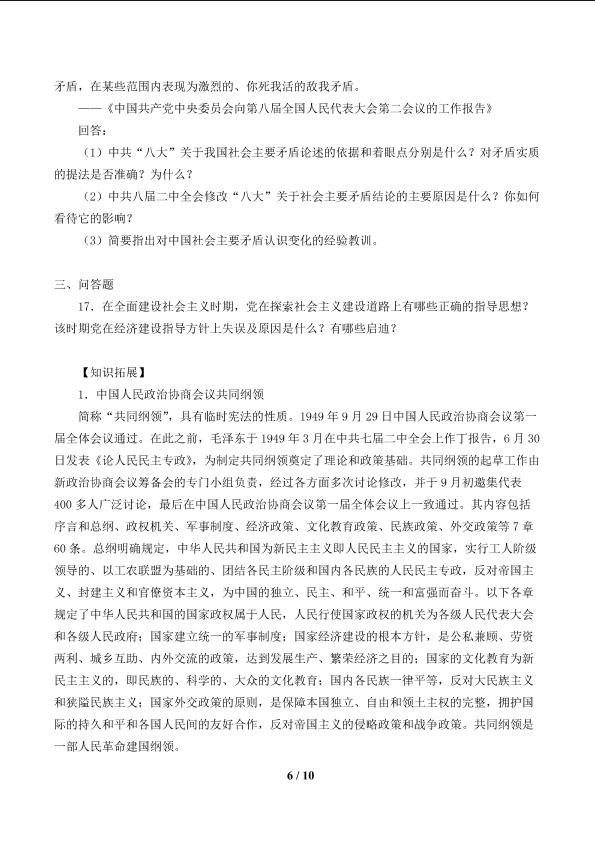 矛盾，在某些范围内表现为激烈的、你死我活的敌我矛盾。

——《中国共产党中央委员会向第八届全国人民代表大会第二会议的工作报告》

回答：

（1）中共“八大”关于我国社会主要矛盾论述的依据和着眼点分别是什么？对矛盾实质的提法是否准确？为什么？

（2）中共八届二中全会修改“八大”关于社会主要矛盾结论的主要原因是什么？你如何看待它的影响？

（3）简要指出对中国社会主要矛盾认识变化的经验教训。

三、问答题

17．在全面建设社会主义时期，党在探索社会主义建设道路上有哪些正确的指导思想？该时期党在经济建设指导方针上失误及原因是什么？有哪些启迪？

【知识拓展】

1．中国人民政治协商会议共同纲领

简称“共同纲领”，具有临时宪法的性质。1949 年 9 月 29 日中国人民政治协商会议第一届全体会议通过。在此之前，毛泽东于 1949 年 3 月在中共七届二中全会上作了报告，6 月 30 日发表《论人民民主专政》，为制定共同纲领奠定了理论和政策基础。共同纲领的起草工作由新政治协商会议筹备会的专门小组负责，经过各方面多次讨论修改，并于 9 月初邀集代表 400 多人广泛讨论，最后在中国人民政治协商会议第一届全体会议上一致通过。其内容包括序言和总纲、政权机关、军事制度、经济政策、文化教育政策、民族政策、外交政策等 7 章 60 条。总纲明确规定，中华人民共和国为新民主主义即人民民主主义的国家，实行工人阶级领导的、以工农联盟为基础的、团结各民主阶级和国内各民族的人民民主专政，反对帝国主义、封建主义和官僚资本主义，为中国的独立、民主、和平、统一和富强而奋斗。以下各章规定了中华人民共和国的国家政权属于人民，人民行使国家政权的机关为各级人民代表大会和各级人民政府；国家建立统一的军事制度；国家经济建设的根本方针，是公私兼顾、劳资两利、城乡互助、内外交流的政策，达到发展生产、繁荣经济之目的；国家的文化教育为新民主主义的，即民族的、科学的、大众的文化教育；国内各民族一律平等，反对大民族主义和狭隘民族主义；国家外交政策的原则，是保障本国独立、自由和领土主权的完整，拥护国际的持久和平和各国人民间的友好合作，反对帝国主义的侵略政策和战争政策。共同纲领是一部人民革命建国纲领。

6 / 10